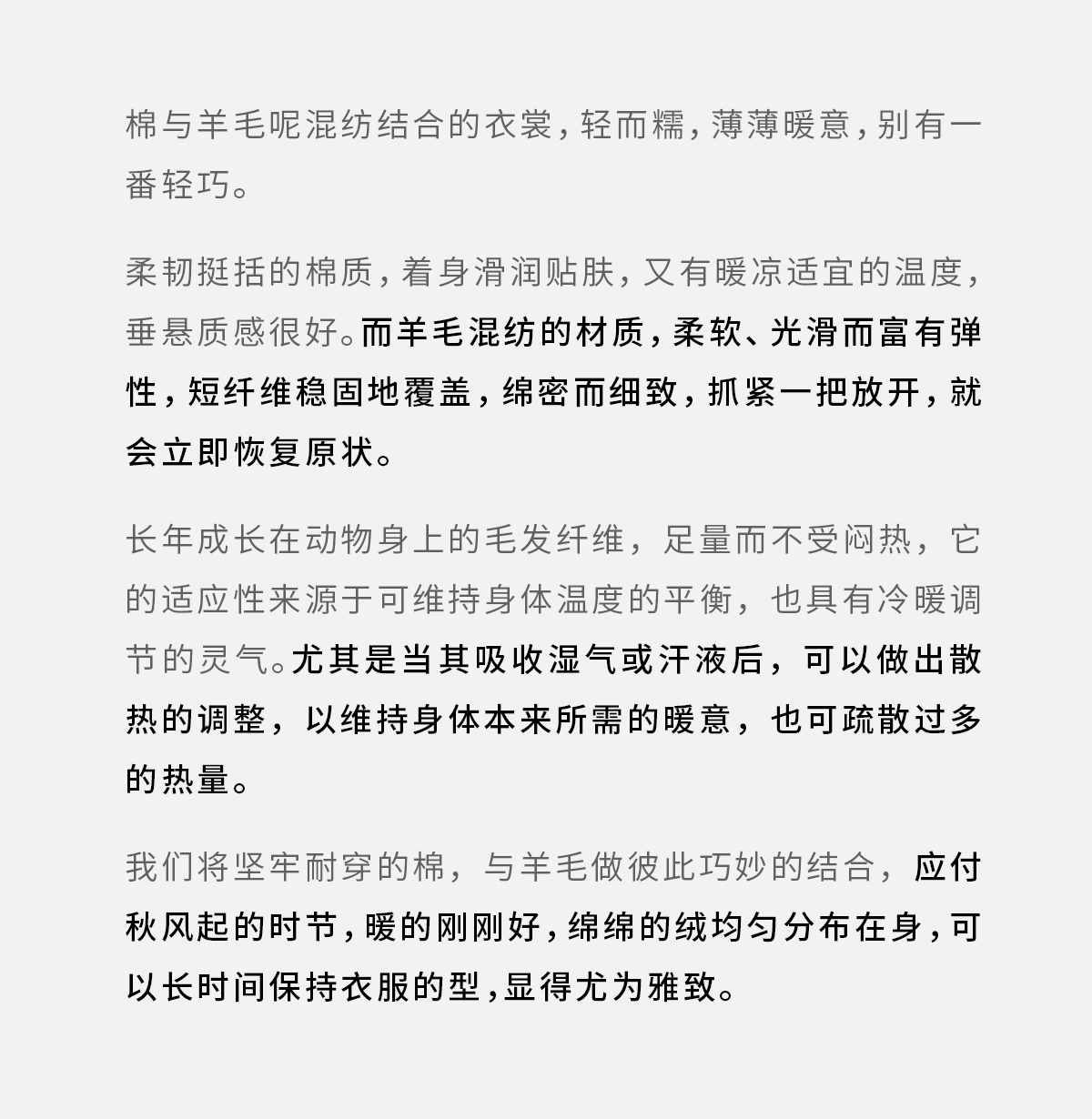 棉与羊毛呢混纺结合的衣裳，轻而糯，薄薄暖意，别有一番轻巧。

柔韧挺括的棉质，着身滑润贴肤，又有暖凉适宜的温度，垂悬质感很好。而羊毛混纺的材质，柔软、光滑而富有弹性，短纤维稳固地覆盖，绵密而细致，抓紧一把放开，就会立即恢复原状。

长年成长在动物身上的毛发纤维，足量而不受闷热，它的适应性来源于可维持身体温度的平衡，也具有冷暖调节的灵气。尤其是当其吸收湿气或汗液后，可以做出散热的调整，以维持身体本来所需的暖意，也可疏散过多的热量。

我们将坚牢耐穿的棉，与羊毛做彼此巧妙的结合，应付秋风起的时节，暖的刚刚好，绵绵的绒均匀分布在身，可以长时间保持衣服的型，显得尤为雅致。